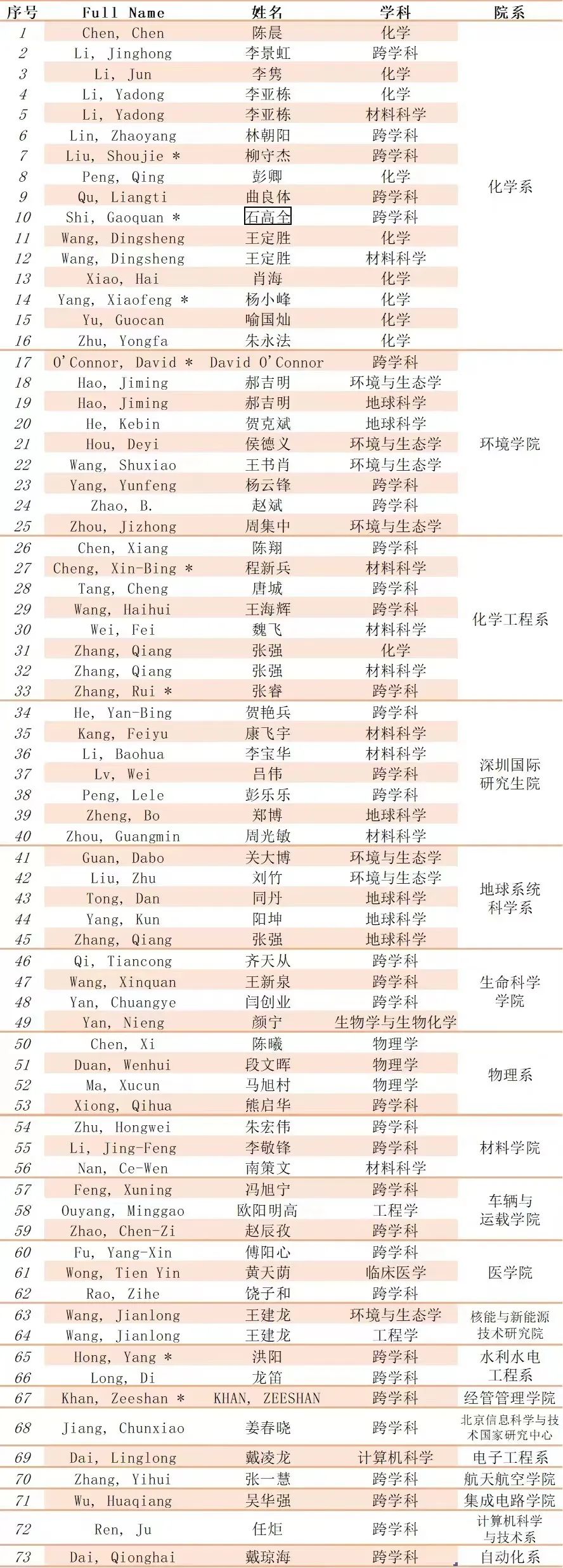 | 序号 | Full Name | 姓名 | 学科 | 院系 |
|---|---|---|---|---|
| 1 | Chen, Chen | 陈晨 | 化学 | 化学系 |
| 2 | Li, Jinghong | 李景虹 | 跨学科 | |
| 3 | Li, Jun | 李隽 | 化学 | |
| 4 | Li, Yadong | 李亚栋 | 化学 | |
| 5 | Li, Yadong | 李亚栋 | 材料科学 | |
| 6 | Lin, Zhaoyang | 林朝阳 | 跨学科 | |
| 7 | Liu, Shoujie * | 柳守杰 | 跨学科 | |
| 8 | Peng, Qing | 彭卿 | 化学 | |
| 9 | Qu, Liangti | 曲良体 | 跨学科 | |
| 10 | Shi, Gaoquan * | 石高全 | 跨学科 | |
| 11 | Wang, Dingsheng | 王定胜 | 化学 | |
| 12 | Wang, Dingsheng | 王定胜 | 材料科学 | |
| 13 | Xiao, Hai | 肖海 | 化学 | |
| 14 | Yang, Xiaofeng * | 杨小峰 | 化学 | |
| 15 | Yu, Guocan | 喻国灿 | 化学 | |
| 16 | Zhu, Yongfa | 朱永法 | 化学 | |
| 17 | O'Connor, David * | David O'Connor | 跨学科 | 环境学院 |
| 18 | Hao, Jiming | 郝吉明 | 环境与生态学 | |
| 19 | Hao, Jiming | 郝吉明 | 地球科学 | |
| 20 | He, Kebin | 贺克斌 | 地球科学 | |
| 21 | Hou, Deyi | 侯德义 | 环境与生态学 | |
| 22 | Wang, Shuxiao | 王书肖 | 环境与生态学 | |
| 23 | Yang, Yunfeng | 杨云锋 | 跨学科 | |
| 24 | Zhao, B. | 赵斌 | 跨学科 | |
| 25 | Zhou, Jizhong | 周集中 | 环境与生态学 | |
| 26 | Chen, Xiang | 陈翔 | 跨学科 | 化学工程系 |
| 27 | Cheng, Xin-Bing * | 程新兵 | 材料科学 | |
| 28 | Tang, Cheng | 唐城 | 跨学科 | |
| 29 | Wang, Haihui | 王海辉 | 跨学科 | |
| 30 | Wei, Fei | 魏飞 | 材料科学 | |
| 31 | Zhang, Qiang | 张强 | 化学 | |
| 32 | Zhang, Qiang | 张强 | 材料科学 | |
| 33 | Zhang, Rui * | 张睿 | 跨学科 | |
| 34 | He, Yan-Bing | 贺艳兵 | 跨学科 | 深圳国际研究生院 |
| 35 | Kang, Feiyu | 康飞宇 | 材料科学 | |
| 36 | Li, Baohua | 李宝华 | 材料科学 | |
| 37 | Lv, Wei | 吕伟 | 跨学科 | |
| 38 | Peng, Lele | 彭乐乐 | 跨学科 | |
| 39 | Zheng, Bo | 郑博 | 地球科学 | |
| 40 | Zhou, Guangmin | 周光敏 | 材料科学 | |
| 41 | Guan, Dabo | 关大博 | 环境与生态学 | 地球系统科学系 |
| 42 | Liu, Zhu | 刘竹 | 环境与生态学 | |
| 43 | Tong, Dan | 同丹 | 地球科学 | |
| 44 | Yang, Kun | 阳坤 | 地球科学 | |
| 45 | Zhang, Qiang | 张强 | 地球科学 | |
| 46 | Qi, Tiancong | 齐天从 | 跨学科 | 生命科学学院 |
| 47 | Wang, Xinquan | 王新泉 | 跨学科 | |
| 48 | Yan, Chuangye | 闫创业 | 跨学科 | |
| 49 | Yan, Nieng | 颜宁 | 生物学与生物化学 | |
| 50 | Chen, Xi | 陈曦 | 物理学 | 物理系 |
| 51 | Duan, Wenhui | 段文晖 | 物理学 | |
| 52 | Ma, Xucun | 马旭村 | 物理学 | |
| 53 | Xiong, Qihua | 熊启华 | 跨学科 | |
| 54 | Zhu, Hongwei | 朱宏伟 | 跨学科 | 材料学院 |
| 55 | Li, Jing-Feng | 李敬锋 | 跨学科 | |
| 56 | Nan, Ce-Wen | 南策文 | 材料科学 | |
| 57 | Feng, Xuning | 冯旭宁 | 跨学科 | 车辆与运载学院 |
| 58 | Ouyang, Minggao | 欧阳明高 | 工程学 | |
| 59 | Zhao, Chen-Zi | 赵辰孜 | 跨学科 | |
| 60 | Fu, Yang-Xin | 傅阳心 | 跨学科 | 医学院 |
| 61 | Wong, Tien Yin | 黄天荫 | 临床医学 | |
| 62 | Rao, Zihe | 饶子和 | 跨学科 | |
| 63 | Wang, Jianlong | 王建龙 | 环境与生态学 | 核能与新能源技术研究院 |
| 64 | Wang, Jianlong | 王建龙 | 工程学 | |
| 65 | Hong, Yang * | 洪阳 | 跨学科 | 水利水电工程系 |
| 66 | Long, Di | 龙笛 | 跨学科 | |
| 67 | Khan, Zeeshan * | KHAN, ZEESHAN | 跨学科 | 经管管理学院 |
| 68 | Jiang, Chunxiao | 姜春晓 | 跨学科 | 北京信息科学与技术国家研究中心 |
| 69 | Dai, Linglong | 戴凌龙 | 计算机科学 | 电子工程系 |
| 70 | Zhang, Yihui | 张一慧 | 跨学科 | 航天航空学院 |
| 71 | Wu, Huaqiang | 吴华强 | 跨学科 | 集成电路学院 |
| 72 | Ren, Ju | 任炬 | 跨学科 | 计算机科学与技术系 |
| 73 | Dai, Qionghai | 戴琼海 | 跨学科 | 自动化系 |